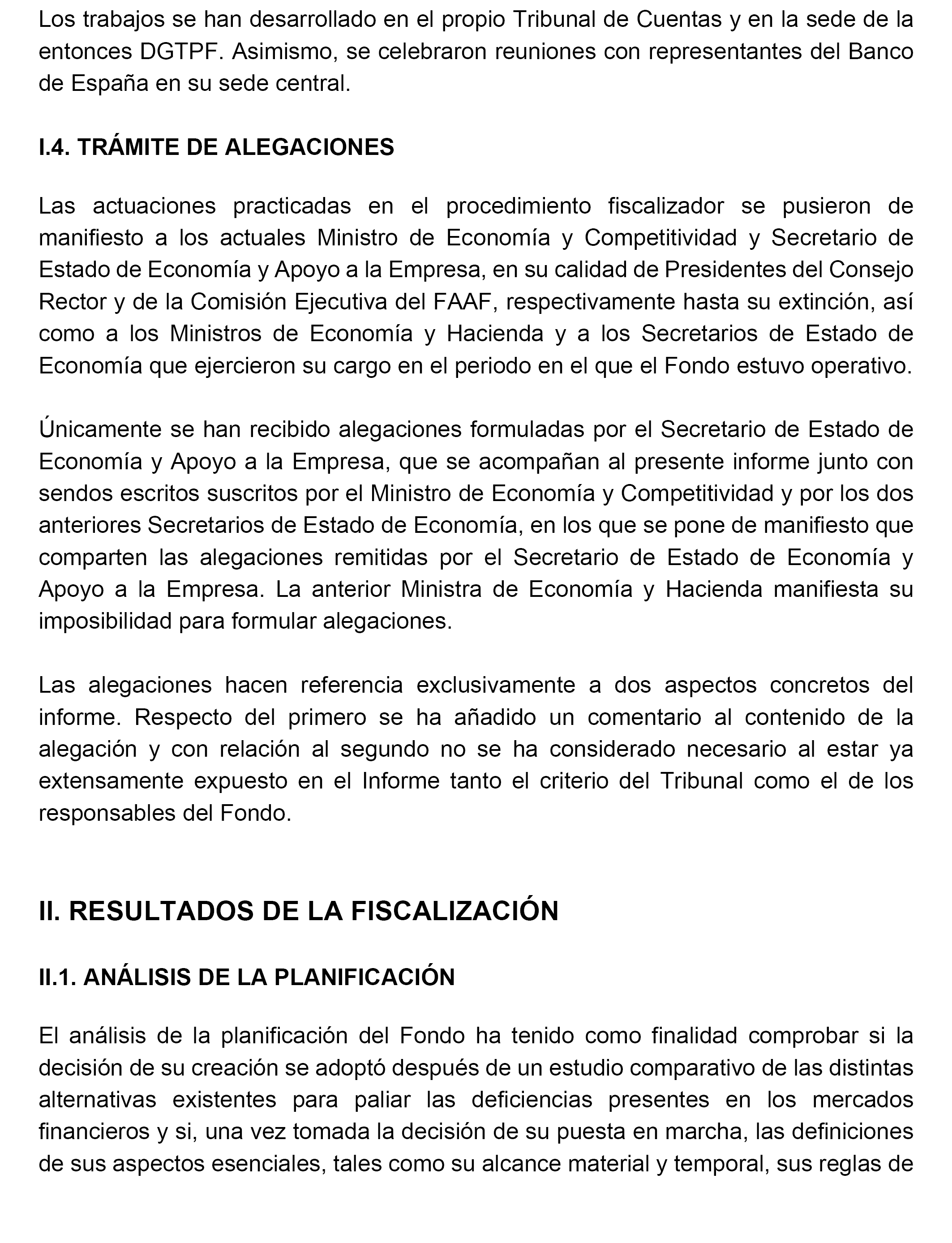 Los trabajos se han desarrollado en el propio Tribunal de Cuentas y en la sede de la entonces DGTPF. Asimismo, se celebraron reuniones con representantes del Banco de España en su sede central.

I.4. TRÁMITE DE ALEGACIONES

Las actuaciones practicadas en el procedimiento fiscalizador se pusieron de manifiesto a los actuales Ministro de Economía y Competitividad y Secretario de Estado de Economía y Apoyo a la Empresa, en su calidad de Presidentes del Consejo Rector y de la Comisión Ejecutiva del FAAF, respectivamente hasta su extinción, así como a los Ministros de Economía y Hacienda y a los Secretarios de Estado de Economía que ejercieron su cargo en el periodo en el que el Fondo estuvo operativo.

Únicamente se han recibido alegaciones formuladas por el Secretario de Estado de Economía y Apoyo a la Empresa, que se acompañan al presente informe junto con sendos escritos suscritos por el Ministro de Economía y Competitividad y por los dos anteriores Secretarios de Estado de Economía, en los que se pone de manifiesto que comparten las alegaciones remitidas por el Secretario de Estado de Economía y Apoyo a la Empresa. La anterior Ministra de Economía y Hacienda manifiesta su imposibilidad para formular alegaciones.

Las alegaciones hacen referencia exclusivamente a dos aspectos concretos del informe. Respecto del primero se ha añadido un comentario al contenido de la alegación y con relación al segundo no se ha considerado necesario al estar ya extensamente expuesto en el Informe tanto el criterio del Tribunal como el de los responsables del Fondo.

II. RESULTADOS DE LA FISCALIZACIÓN

II.1. ANÁLISIS DE LA PLANIFICACIÓN

El análisis de la planificación del Fondo ha tenido como finalidad comprobar si la decisión de su creación se adoptó después de un estudio comparativo de las distintas alternativas existentes para paliar las deficiencias presentes en los mercados financieros y si, una vez tomada la decisión de su puesta en marcha, las definiciones de sus aspectos esenciales, tales como su alcance material y temporal, sus reglas de